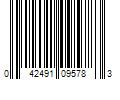 0 42491 09578 3